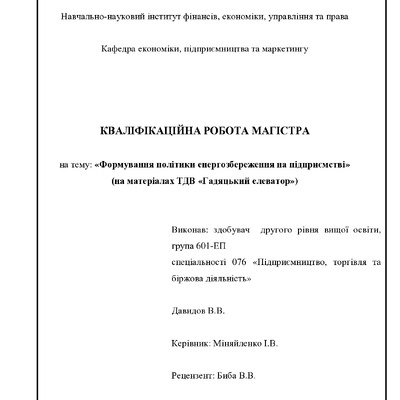 Навчально-науковий інститут фінансів, економіки, управління та права

Кафедра економіки, підприємництва та маркетингу

КВАЛІФІКАЦІЙНА РОБОТА МАГІСТРА

на тему: «Формування політики енергозбереження на підприємстві» (на матеріалах ТДВ «Гадяцький елеватор»)

Виконав: здобувач другого рівня вищої освіти, група 601-ЕП спеціальності 076 «Підприємництво, торгівля та біржова діяльність»

Давидов В.В.

Керівник: Міняйленко І.В.

Рецензент: Биба В.В.